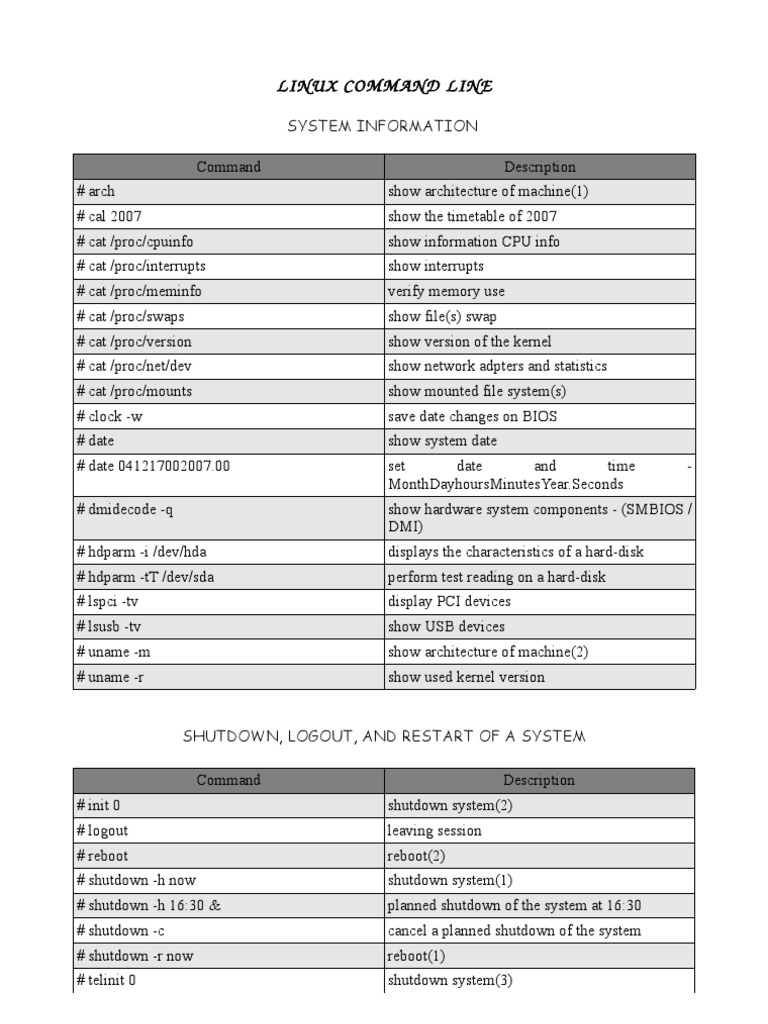 LINUX COMMAND LINE

SYSTEM INFORMATION

| Command | Description |
|---|---|
| # arch | show architecture of machine(1) |
| # cal 2007 | show the timetable of 2007 |
| # cat /proc/cpuinfo | show information CPU info |
| # cat /proc/interrupts | show interrupts |
| # cat /proc/meminfo | verify memory use |
| # cat /proc/swaps | show file(s) swap |
| # cat /proc/version | show version of the kernel |
| # cat /proc/net/dev | show network adpters and statistics |
| # cat /proc/mounts | show mounted file system(s) |
| # clock -w | save date changes on BIOS |
| # date | show system date |
| # date 041217002007.00 | set date and time - MonthDayhoursMinutesYear.Seconds |
| # dmidecode -q | show hardware system components - (SMBIOS / DMI) |
| # hdparm -i /dev/hda | displays the characteristics of a hard-disk |
| # hdparm -tT /dev/sda | perform test reading on a hard-disk |
| # lspci -tv | display PCI devices |
| # lsusb -tv | show USB devices |
| # uname -m | show architecture of machine(2) |
| # uname -r | show used kernel version |

SHUTDOWN, LOGOUT, AND RESTART OF A SYSTEM

| Command | Description |
|---|---|
| # init 0 | shutdown system(2) |
| # logout | leaving session |
| # reboot | reboot(2) |
| # shutdown -h now | shutdown system(1) |
| # shutdown -h 16:30 & | planned shutdown of the system at 16:30 |
| # shutdown -c | cancel a planned shutdown of the system |
| # shutdown -r now | reboot(1) |
| # telinit 0 | shutdown system(3) |